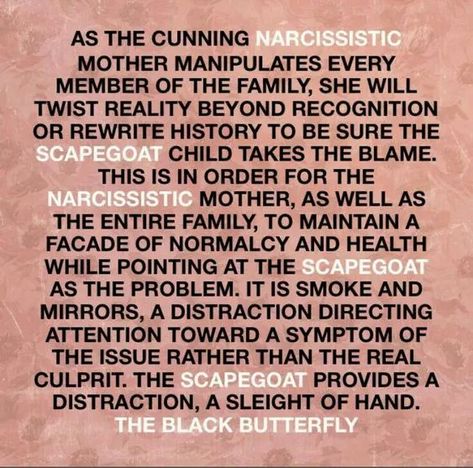 AS THE CUNNING NARCISSISTIC MOTHER MANIPULATES EVERY MEMBER OF THE FAMILY, SHE WILL TWIST REALITY BEYOND RECOGNITION OR REWRITE HISTORY TO BE SURE THE SCAPEGOAT CHILD TAKES THE BLAME. THIS IS IN ORDER FOR THE NARCISSISTIC MOTHER, AS WELL AS THE ENTIRE FAMILY, TO MAINTAIN A FACADE OF NORMALCY AND HEALTH WHILE POINTING AT THE SCAPEGOAT AS THE PROBLEM. IT IS SMOKE AND MIRRORS, A DISTRACTION DIRECTING ATTENTION TOWARD A SYMPTOM OF THE ISSUE RATHER THAN THE REAL CULPRIT. THE SCAPEGOAT PROVIDES A DISTRACTION, A SLEIGHT OF HAND.
THE BLACK BUTTERFLY